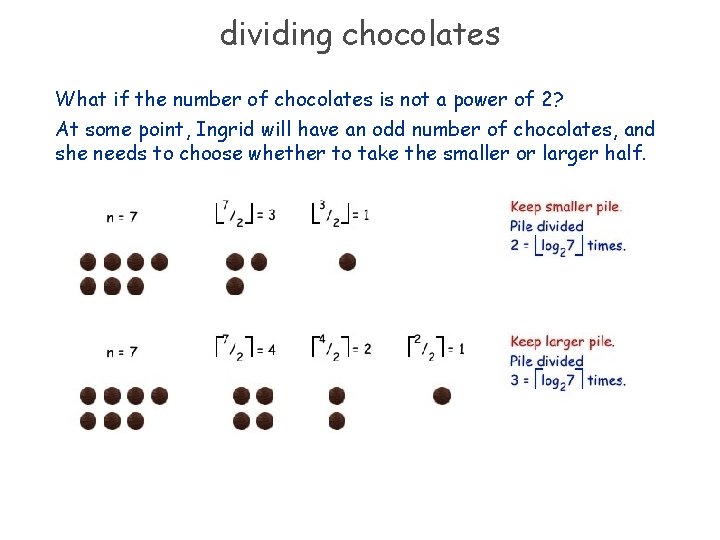 dividing chocolates

What if the number of chocolates is not a power of 2?

At some point, Ingrid will have an odd number of chocolates, and she needs to choose whether to take the smaller or larger half.

n = 7

$\lfloor 7/2 \rfloor = 3$

$\lfloor 3/2 \rfloor = 1$

Keep smaller pile.
Pile divided
$2 = \lfloor \log_2 7 \rfloor$ times.

n = 7

$\lceil 7/2 \rceil = 4$

$\lceil 4/2 \rceil = 2$

$\lceil 2/2 \rceil = 1$

Keep larger pile.
Pile divided
$3 = \lceil \log_2 7 \rceil$ times.